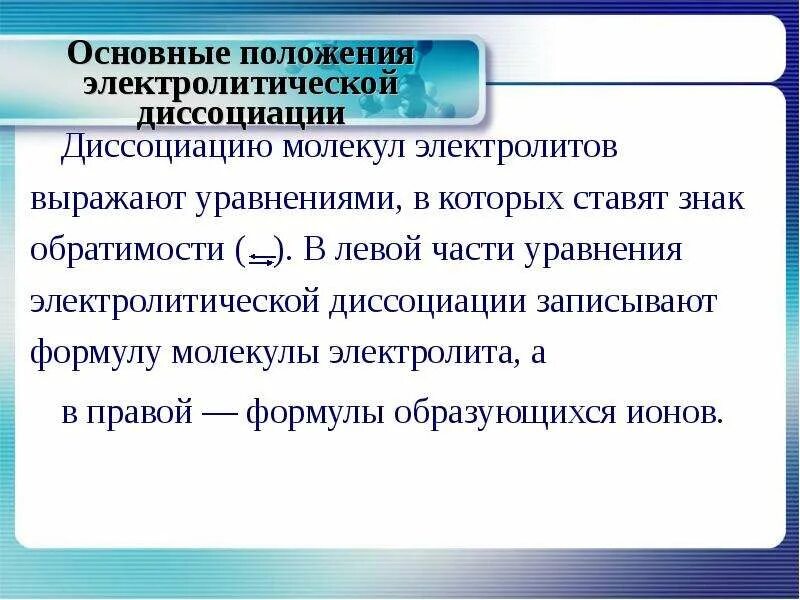 Основные положения электролитической диссоциации

Диссоциацию молекул электролитов выражают уравнениями, в которых ставят знак обратимости ($\rightleftarrows$). В левой части уравнения электролитической диссоциации записывают формулу молекулы электролита, а

в правой — формулы образующихся ионов.